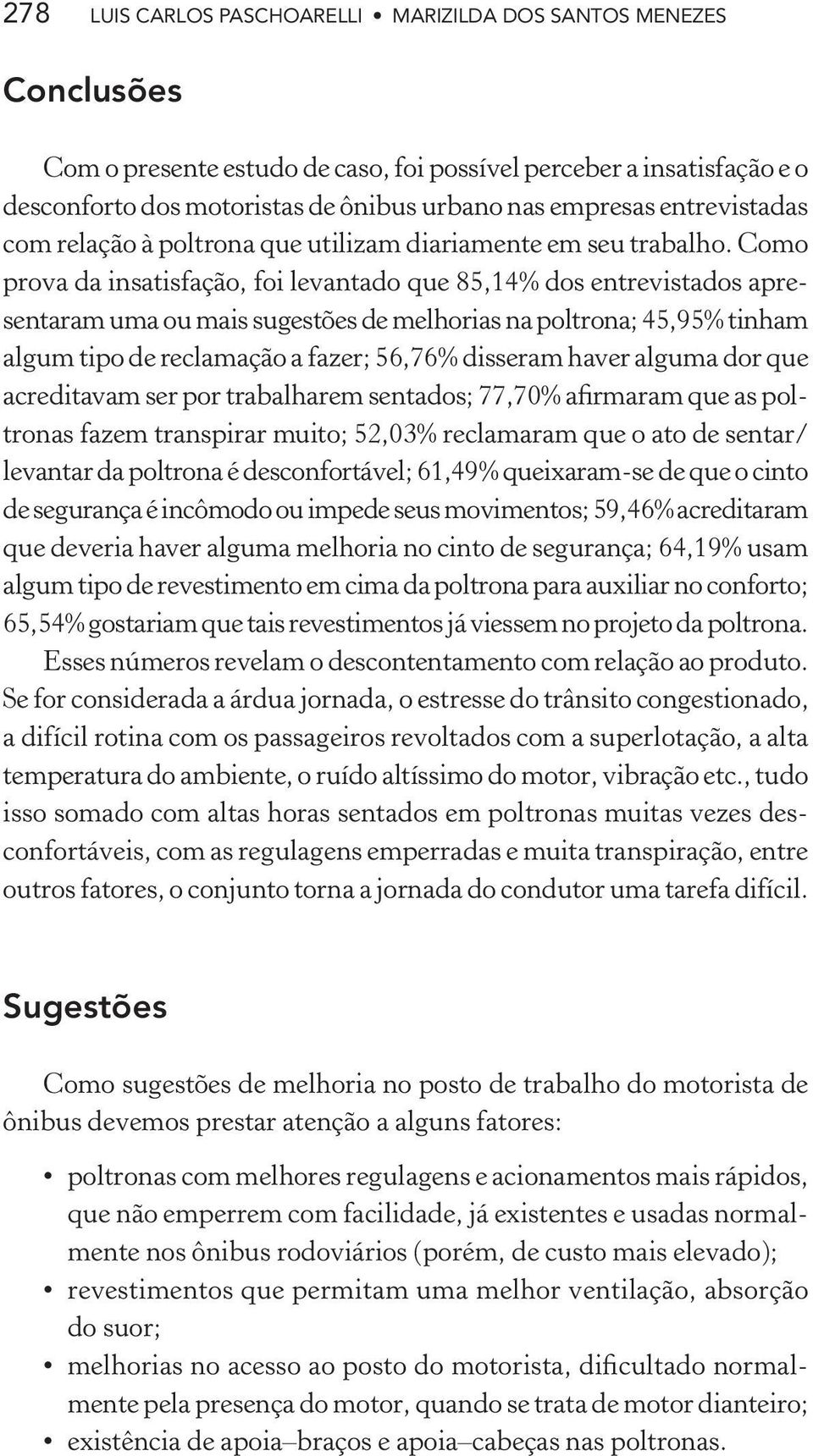 278 LUIS CARLOS PASCHOARELLI • MARIZILDA DOS SANTOS MENEZES

Conclusões

Com o presente estudo de caso, foi possível perceber a insatisfação e o desconforto dos motoristas de ônibus urbano nas empresas entrevistadas com relação à poltrona que utilizam diariamente em seu trabalho. Como prova da insatisfação, foi levantado que 85,14% dos entrevistados apresentaram uma ou mais sugestões de melhorias na poltrona; 45,95% tinham algum tipo de reclamação a fazer; 56,76% disseram haver alguma dor que acreditavam ser por trabalharem sentados; 77,70% afirmaram que as poltronas fazem transpirar muito; 52,03% reclamaram que o ato de sentar/levantar da poltrona é desconfortável; 61,49% queixaram-se de que o cinto de segurança é incômodo ou impede seus movimentos; 59,46% acreditaram que deveria haver alguma melhoria no cinto de segurança; 64,19% usam algum tipo de revestimento em cima da poltrona para auxiliar no conforto; 65,54% gostariam que tais revestimentos já viessem no projeto da poltrona.

Esses números revelam o descontentamento com relação ao produto. Se for considerada a árdua jornada, o estresse do trânsito congestionado, a difícil rotina com os passageiros revoltados com a superlotação, a alta temperatura do ambiente, o ruído altíssimo do motor, vibração etc., tudo isso somado com altas horas sentados em poltronas muitas vezes desconfortáveis, com as regulagens emperradas e muita transpiração, entre outros fatores, o conjunto torna a jornada do condutor uma tarefa difícil.

Sugestões

Como sugestões de melhoria no posto de trabalho do motorista de ônibus devemos prestar atenção a alguns fatores:

• poltronas com melhores regulagens e acionamentos mais rápidos, que não emperrem com facilidade, já existentes e usadas normalmente nos ônibus rodoviários (porém, de custo mais elevado);
• revestimentos que permitam uma melhor ventilação, absorção do suor;
• melhorias no acesso ao posto do motorista, dificultado normalmente pela presença do motor, quando se trata de motor dianteiro;
• existência de apoia–braços e apoia–cabeças nas poltronas.